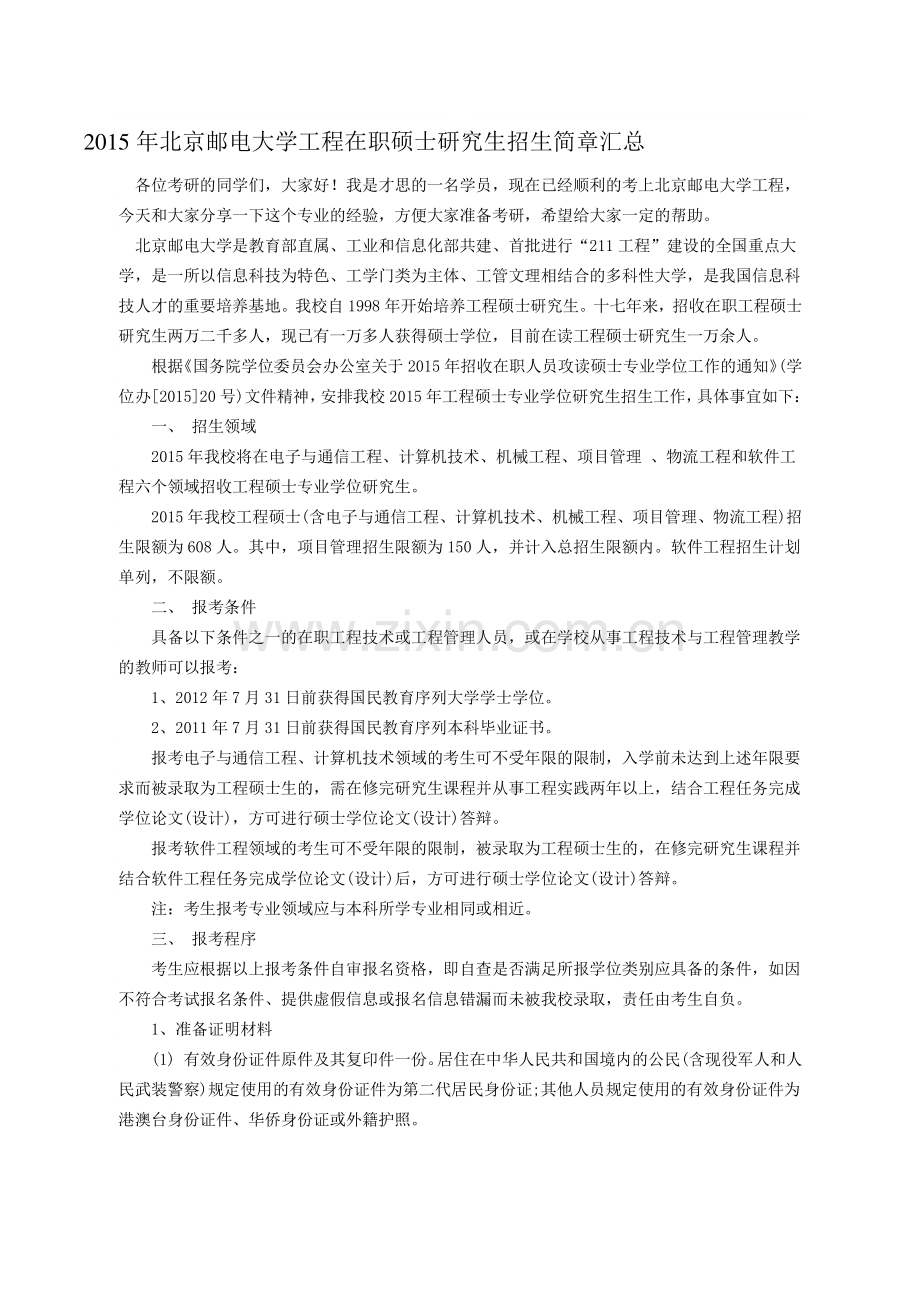 2015年北京邮电大学工程在职硕士研究生招生简章汇总

各位考研的同学们，大家好！我是才思的一名学员，现在已经顺利的考上北京邮电大学工程，今天和大家分享一下这个专业的经验，方便大家准备考研，希望给大家一定的帮助。

北京邮电大学是教育部直属、工业和信息化部共建、首批进行“211工程”建设的全国重点大学，是一所以信息科技为特色、工学门类为主体、工管文理相结合的多科性大学，是我国信息科技人才的重要培养基地。我校自1998年开始培养工程硕士研究生。十七年来，招收在职工程硕士研究生两万二千多人，现已有一万多人获得硕士学位，目前在读工程硕士研究生一万余人。

根据《国务院学位委员会办公室关于2015年招收在职人员攻读硕士专业学位工作的通知》(学位办[2015]20号)文件精神，安排我校2015年工程硕士专业学位研究生招生工作，具体事宜如下：

一、 招生领域

2015年我校将在电子与通信工程、计算机技术、机械工程、项目管理 、物流工程和软件工程六个领域招收工程硕士专业学位研究生。

2015年我校工程硕士(含电子与通信工程、计算机技术、机械工程、项目管理、物流工程)招生限额为608人。其中，项目管理招生限额为150人，并计入总招生限额内。软件工程招生计划单列，不限额。

二、 报考条件

具备以下条件之一的在职工程技术或工程管理人员，或在学校从事工程技术与工程管理教学的教师可以报考：

1、2012年7月31日前获得国民教育序列大学学士学位。

2、2011年7月31日前获得国民教育序列本科毕业证书。

报考电子与通信工程、计算机技术领域的考生可不受年限的限制，入学前未达到上述年限要求而被录取为工程硕士生的，需在修完研究生课程并从事工程实践两年以上，结合工程任务完成学位论文(设计)，方可进行硕士学位论文(设计)答辩。

报考软件工程领域的考生可不受年限的限制，被录取为工程硕士生的，在修完研究生课程并结合软件工程任务完成学位论文(设计)后，方可进行硕士学位论文(设计)答辩。

注：考生报考专业领域应与本科所学专业相同或相近。

三、 报考程序

考生应根据以上报考条件自审报名资格，即自查是否满足所报学位类别应具备的条件，如因不符合考试报名条件、提供虚假信息或报名信息错漏而未被我校录取，责任由考生自负。

1、准备证明材料

(1) 有效身份证件原件及其复印件一份。居住在中华人民共和国境内的公民(含现役军人和人民武装警察)规定使用的有效身份证件为第二代居民身份证;其他人员规定使用的有效身份证件为港澳台身份证件、华侨身份证或外籍护照。

www.zixin.com.cn